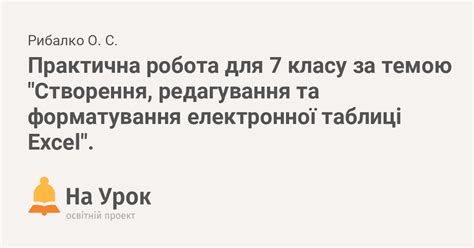 Рибалко О. С.

Практична робота для 7 класу за темою "Створення, редагування та форматування електронної таблиці Excel".

На Урок
освітній проект